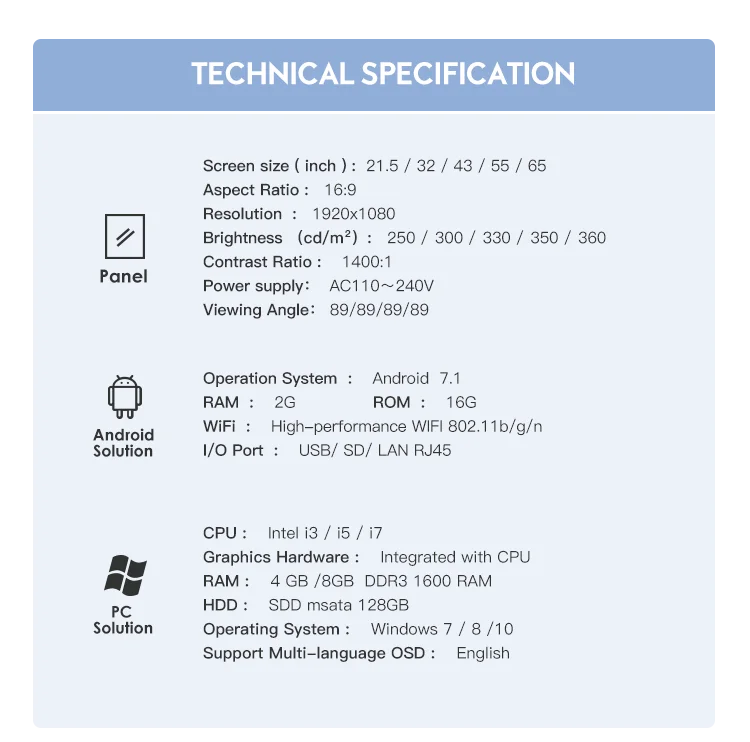 TECHNICAL SPECIFICATION

Panel

Screen size ( inch ) : 21.5 / 32 / 43 / 55 / 65
Aspect Ratio : 16:9
Resolution : 1920x1080
Brightness (cd/m²) : 250 / 300 / 330 / 350 / 360
Contrast Ratio : 1400:1
Power supply: AC110～240V
Viewing Angle: 89/89/89/89

Android Solution

Operation System : Android 7.1
RAM : 2G ROM : 16G
WiFi : High-performance WIFI 802.11b/g/n
I/O Port : USB/ SD/ LAN RJ45

PC Solution

CPU : Intel i3 / i5 / i7
Graphics Hardware : Integrated with CPU
RAM : 4 GB /8GB DDR3 1600 RAM
HDD : SDD msata 128GB
Operating System : Windows 7 / 8 /10
Support Multi-language OSD : English